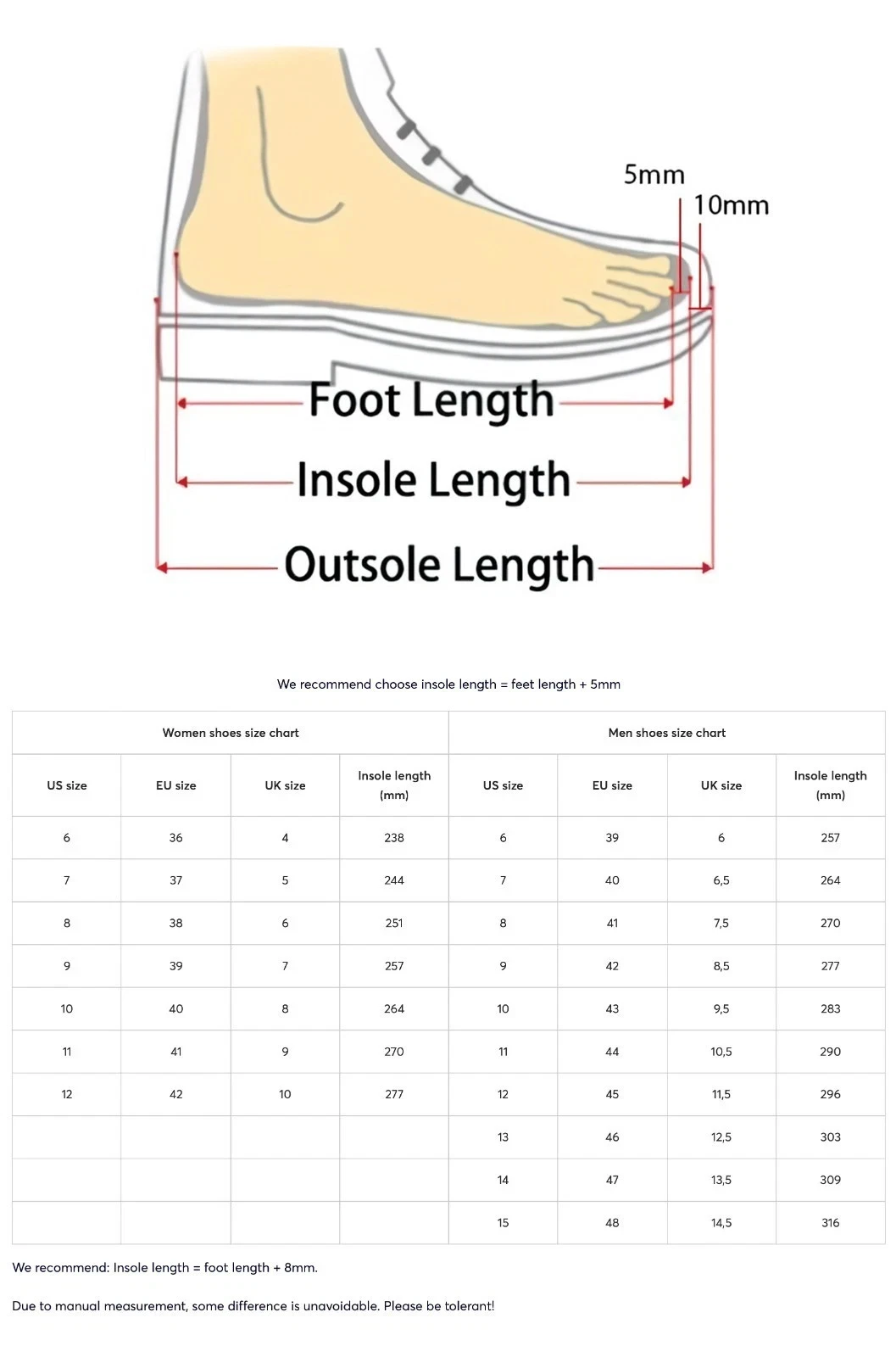 5mm
10mm
Foot Length
Insole Length
Outsole Length

We recommend choose insole length = feet length + 5mm

| Women shoes size chart | | | | Men shoes size chart | | | |
|---|---|---|---|---|---|---|---|
| US size | EU size | UK size | Insole length (mm) | US size | EU size | UK size | Insole length (mm) |
| 6 | 36 | 4 | 238 | 6 | 39 | 6 | 257 |
| 7 | 37 | 5 | 244 | 7 | 40 | 6,5 | 264 |
| 8 | 38 | 6 | 251 | 8 | 41 | 7,5 | 270 |
| 9 | 39 | 7 | 257 | 9 | 42 | 8,5 | 277 |
| 10 | 40 | 8 | 264 | 10 | 43 | 9,5 | 283 |
| 11 | 41 | 9 | 270 | 11 | 44 | 10,5 | 290 |
| 12 | 42 | 10 | 277 | 12 | 45 | 11,5 | 296 |
| | | | | 13 | 46 | 12,5 | 303 |
| | | | | 14 | 47 | 13,5 | 309 |
| | | | | 15 | 48 | 14,5 | 316 |

We recommend: Insole length = foot length + 8mm.

Due to manual measurement, some difference is unavoidable. Please be tolerant!